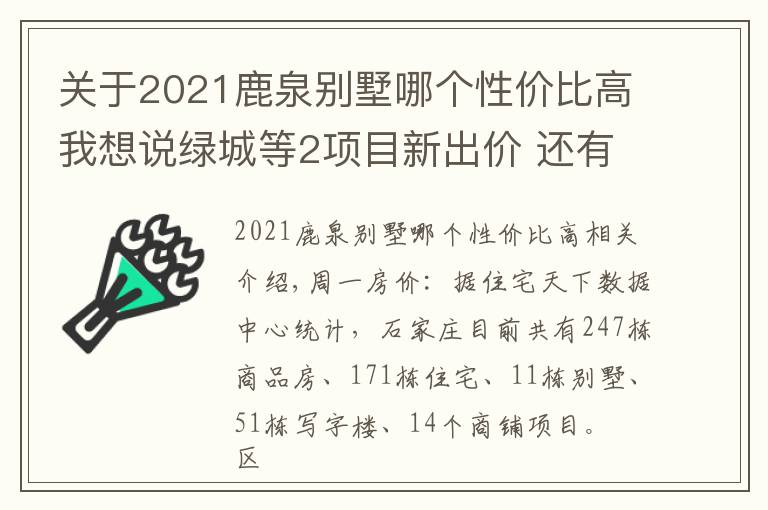 关于2021鹿泉别墅哪个性价比高我想说绿城等2项目新出价 还有

2021鹿泉别墅哪个性价比高相关介绍，周一房价：据住宅天下数据中心统计，石家庄目前共有247栋商品房、171栋住宅、11栋别墅、51栋写字楼、14个商铺项目。区